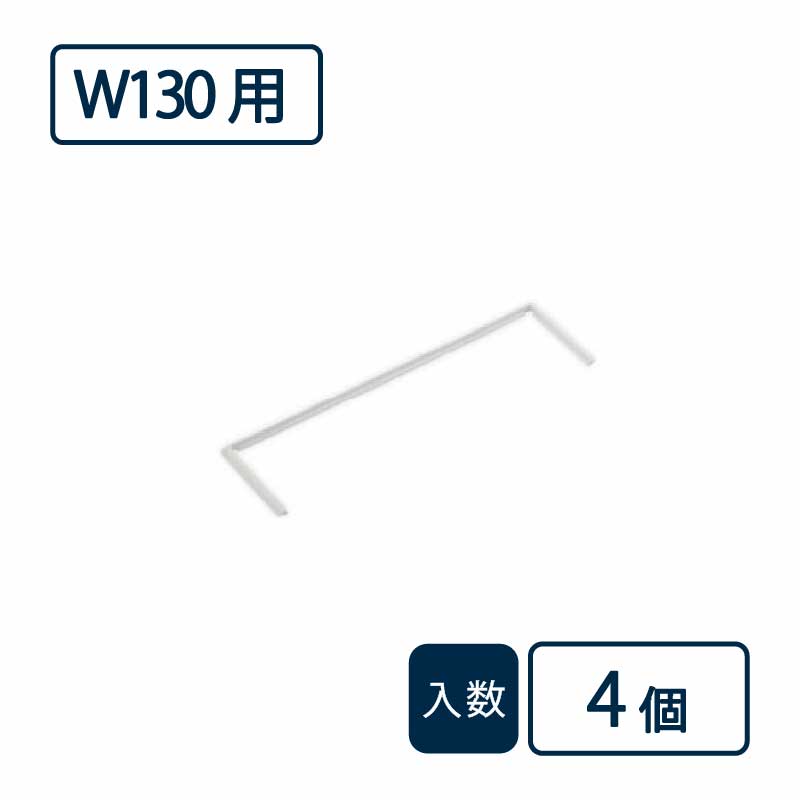 W130 用

入数

4 個